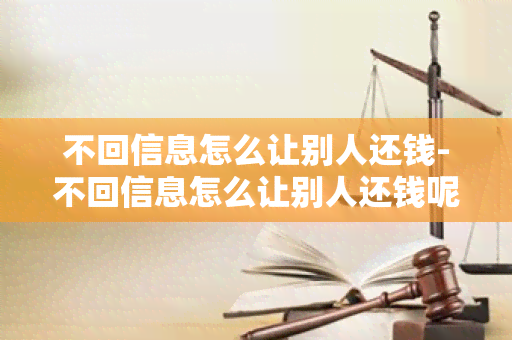 不回信息怎么让别人还钱-不回信息怎么让别人还钱呢